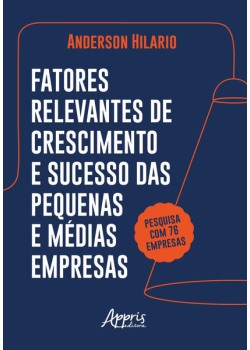 ANDERSON HILARIO

FATORES RELEVANTES DE CRESCIMENTO E SUCESSO DAS PEQUENAS E MÉDIAS EMPRESAS

PESQUISA COM 76 EMPRESAS

Appris editora